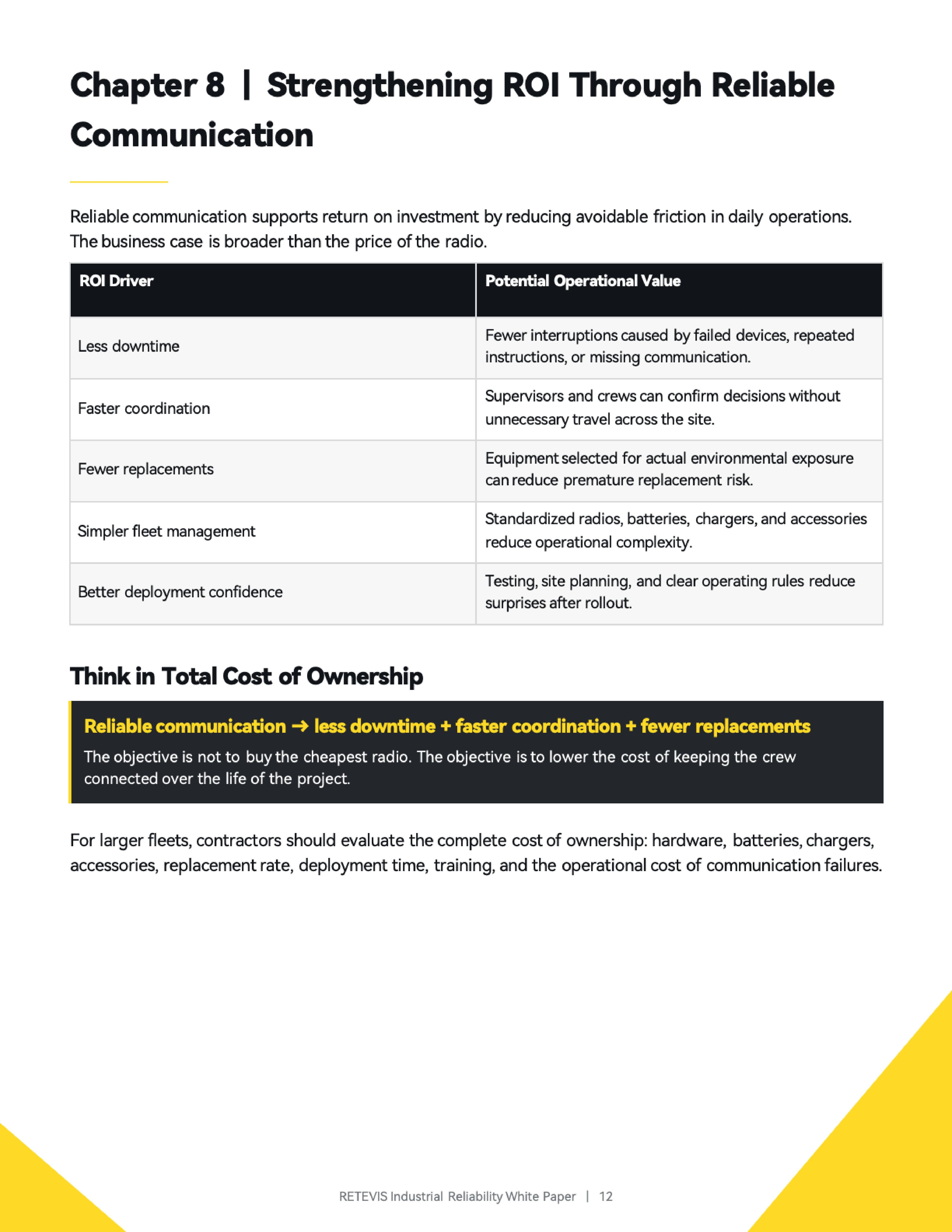 Chapter 8 | Strengthening ROI Through Reliable Communication

Reliable communication supports return on investment by reducing avoidable friction in daily operations. The business case is broader than the price of the radio.

| ROI Driver | Potential Operational Value |
|---|---|
| Less downtime | Fewer interruptions caused by failed devices, repeated instructions, or missing communication. |
| Faster coordination | Supervisors and crews can confirm decisions without unnecessary travel across the site. |
| Fewer replacements | Equipment selected for actual environmental exposure can reduce premature replacement risk. |
| Simpler fleet management | Standardized radios, batteries, chargers, and accessories reduce operational complexity. |
| Better deployment confidence | Testing, site planning, and clear operating rules reduce surprises after rollout. |

Think in Total Cost of Ownership

Reliable communication → less downtime + faster coordination + fewer replacements

The objective is not to buy the cheapest radio. The objective is to lower the cost of keeping the crew connected over the life of the project.

For larger fleets, contractors should evaluate the complete cost of ownership: hardware, batteries, chargers, accessories, replacement rate, deployment time, training, and the operational cost of communication failures.

RETEVIS Industrial Reliability White Paper | 12